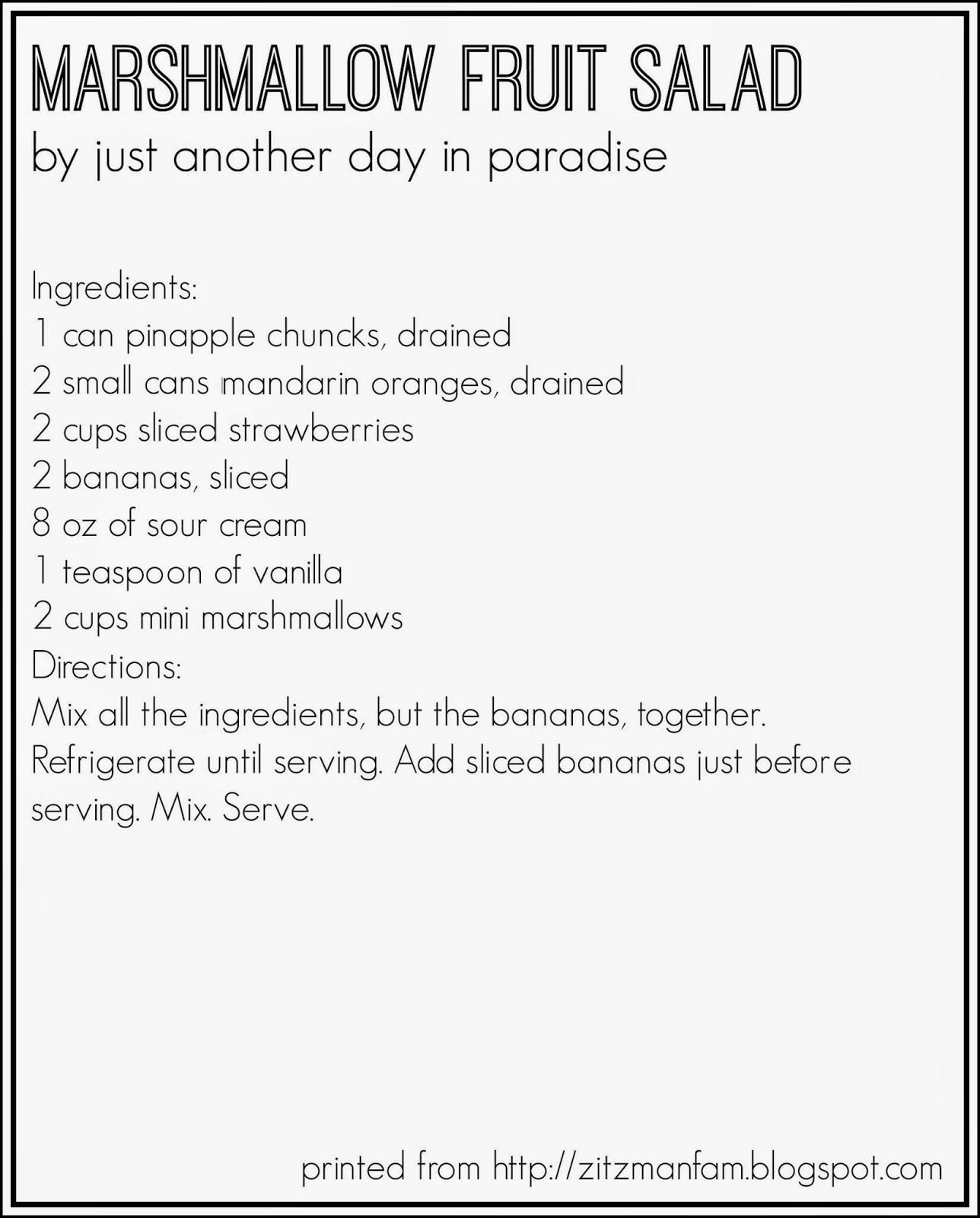 MARSHMALLOW FRUIT SALAD
by just another day in paradise

Ingredients:
1 can pinapple chuncks, drained
2 small cans mandarin oranges, drained
2 cups sliced strawberries
2 bananas, sliced
8 oz of sour cream
1 teaspoon of vanilla
2 cups mini marshmallows
Directions:
Mix all the ingredients, but the bananas, together. Refrigerate until serving. Add sliced bananas just before serving. Mix. Serve.

printed from http://zitzmanfam.blogspot.com